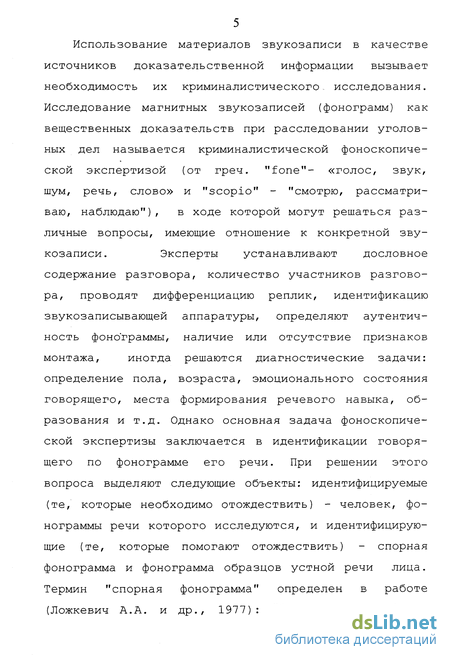 5

Использование материалов звукозаписи в качестве источников доказательственной информации вызывает необходимость их криминалистического исследования. Исследование магнитных звукозаписей (фонограмм) как вещественных доказательств при расследовании уголовных дел называется криминалистической фоноскопической экспертизой (от греч. "fone"- «голос, звук, шум, речь, слово» и "scopio" - "смотрю, рассматриваю, наблюдаю"), в ходе которой могут решаться различные вопросы, имеющие отношение к конкретной звукозаписи. Эксперты устанавливают дословное содержание разговора, количество участников разговора, проводят дифференциацию реплик, идентификацию звукозаписывающей аппаратуры, определяют аутентичность фонограммы, наличие или отсутствие признаков монтажа, иногда решаются диагностические задачи: определение пола, возраста, эмоционального состояния говорящего, места формирования речевого навыка, образования и т.д. Однако основная задача фоноскопической экспертизы заключается в идентификации говорящего по фонограмме его речи. При решении этого вопроса выделяют следующие объекты: идентифицируемые (те, которые необходимо отождествить) - человек, фонограммы речи которого исследуются, и идентифицирующие (те, которые помогают отождествить) - спорная фонограмма и фонограмма образцов устной речи лица. Термин "спорная фонограмма" определен в работе (Ложкевич А.А. и др., 1977):

dsLib.net
библиотека диссертаций